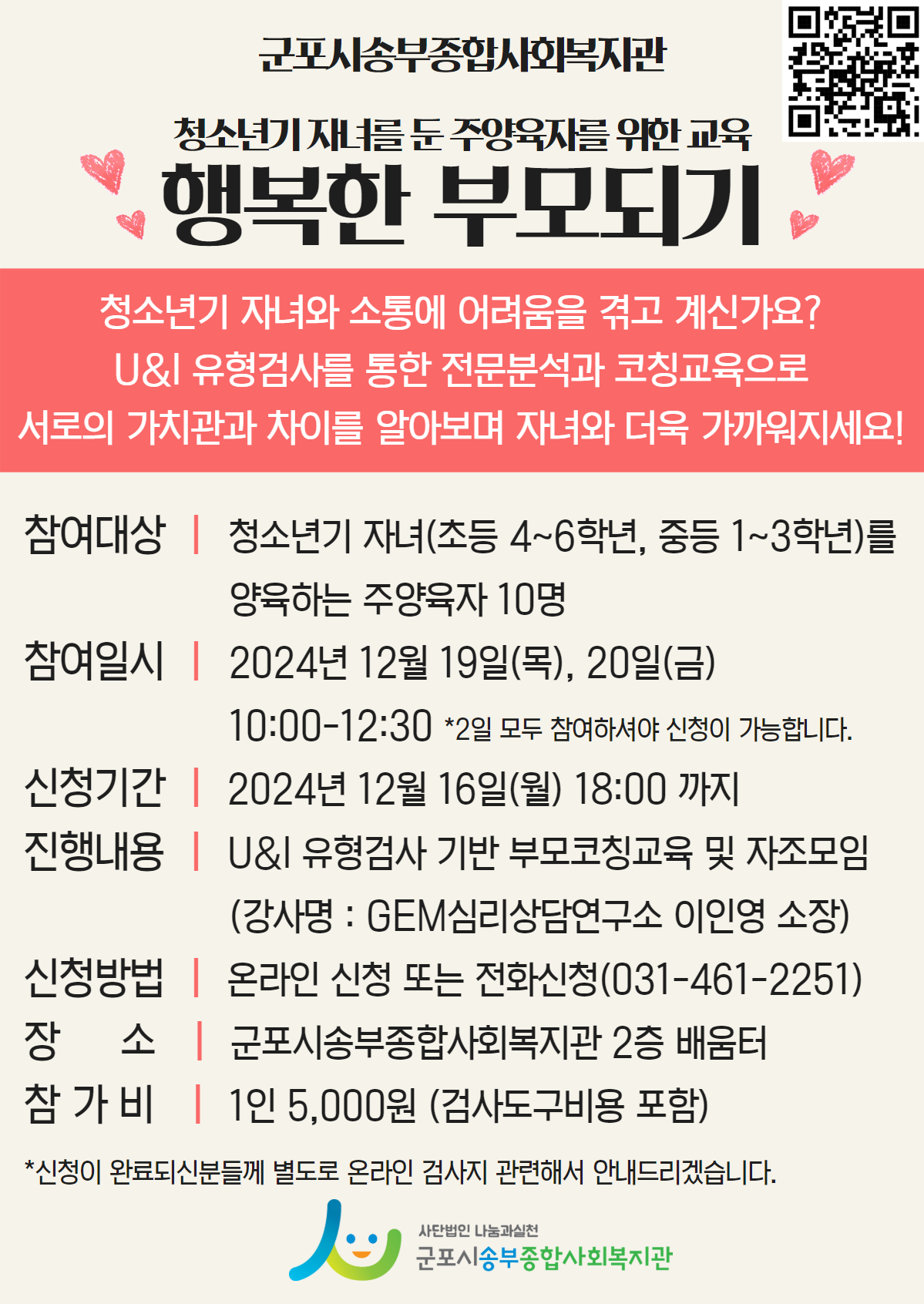 군포시송부종합사회복지관

청소년기 자녀를 둔 주양육자를 위한 교육

행복한 부모되기

청소년기 자녀와 소통에 어려움을 겪고 계신가요?
U&I 유형검사를 통한 전문분석과 코칭교육으로
서로의 가치관과 차이를 알아보며 자녀와 더욱 가까워지세요!

참여대상 | 청소년기 자녀(초등 4~6학년, 중등 1~3학년)를 양육하는 주양육자 10명

참여일시 | 2024년 12월 19일(목), 20일(금) 10:00-12:30 *2일 모두 참여하셔야 신청이 가능합니다.

신청기간 | 2024년 12월 16일(월) 18:00 까지

진행내용 | U&I 유형검사 기반 부모코칭교육 및 자조모임 (강사명 : GEM심리상담연구소 이인영 소장)

신청방법 | 온라인 신청 또는 전화신청(031-461-2251)

장 소 | 군포시송부종합사회복지관 2층 배움터

참 가 비 | 1인 5,000원 (검사도구비용 포함)

*신청이 완료되신분들께 별도로 온라인 검사지 관련해서 안내드리겠습니다.

사단법인 나눔과실천
군포시송부종합사회복지관